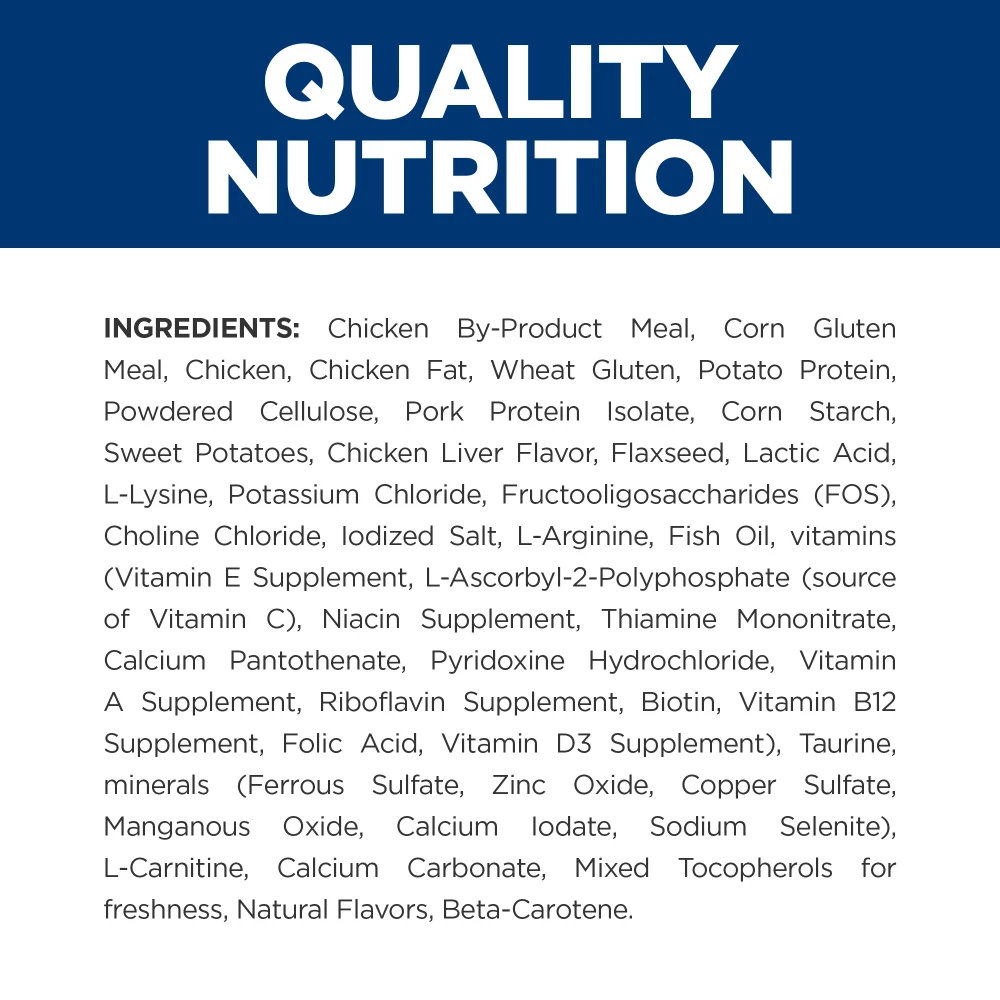 QUALITY NUTRITION

INGREDIENTS: Chicken By-Product Meal, Corn Gluten Meal, Chicken, Chicken Fat, Wheat Gluten, Potato Protein, Powdered Cellulose, Pork Protein Isolate, Corn Starch, Sweet Potatoes, Chicken Liver Flavor, Flaxseed, Lactic Acid, L-Lysine, Potassium Chloride, Fructooligosaccharides (FOS), Choline Chloride, Iodized Salt, L-Arginine, Fish Oil, vitamins (Vitamin E Supplement, L-Ascorbyl-2-Polyphosphate (source of Vitamin C), Niacin Supplement, Thiamine Mononitrate, Calcium Pantothenate, Pyridoxine Hydrochloride, Vitamin A Supplement, Riboflavin Supplement, Biotin, Vitamin B12 Supplement, Folic Acid, Vitamin D3 Supplement), Taurine, minerals (Ferrous Sulfate, Zinc Oxide, Copper Sulfate, Manganous Oxide, Calcium Iodate, Sodium Selenite), L-Carnitine, Calcium Carbonate, Mixed Tocopherols for freshness, Natural Flavors, Beta-Carotene.